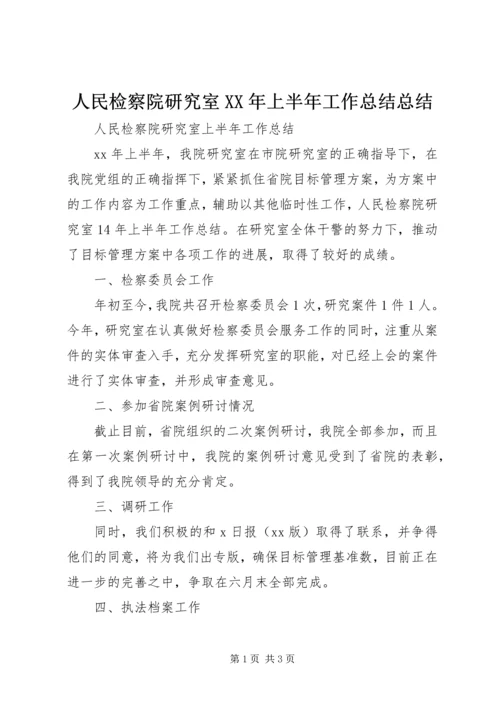 人民检察院研究室XX年上半年工作总结总结

人民检察院研究室上半年工作总结

xx年上半年，我院研究室在市院研究室的正确指导下，在我院党组的正确指挥下，紧紧抓住省院目标管理方案，为方案中的工作内容为工作重点，辅助以其他临时性工作，人民检察院研究室14年上半年工作总结。在研究室全体干警的努力下，推动了目标管理方案中各项工作的进展，取得了较好的成绩。

一、检察委员会工作

年初至今，我院共召开检察委员会1次，研究案件1件1人。今年，研究室在认真做好检察委员会服务工作的同时，注重从案件的实体审查入手，充分发挥研究室的职能，对已经上会的案件进行了实体审查，并形成审查意见。

二、参加省院案例研讨情况

截止目前，省院组织的二次案例研讨，我院全部参加，而且在第一次案例研讨中，我院的案例研讨意见受到了省院的表彰，得到了我院领导的充分肯定。

三、调研工作

同时，我们积极的和x日报（xx版）取得了联系，并争得他们的同意，将为我们出专版，确保目标管理基准数，目前正在进一步的完善之中，争取在六月末全部完成。

四、执法档案工作

第1页 共3页